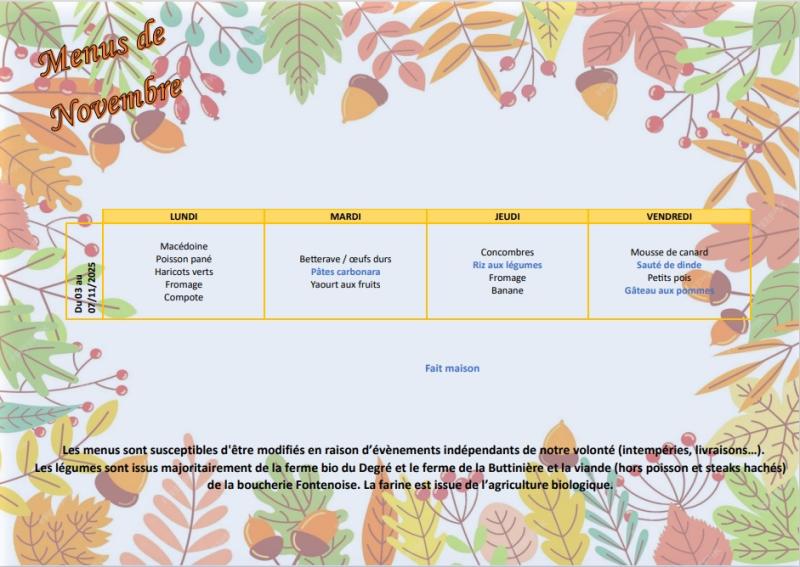 Menus de Novembre

|  | LUNDI | MARDI | JEUDI | VENDREDI |
|---|---|---|---|---|
| Du 03 au 07/11/2025 | Macédoine Poisson pané Haricots verts Fromage Compote | Betterave / œufs durs Pâtes carbonara Yaourt aux fruits | Concombres Riz aux légumes Fromage Banane | Mousse de canard Sauté de dinde Petits pois Gâteau aux pommes |

Fait maison

Les menus sont susceptibles d'être modifiés en raison d'évènements indépendants de notre volonté (intempéries, livraisons…). Les légumes sont issus majoritairement de la ferme bio du Degré et le ferme de la Buttinière et la viande (hors poisson et steaks hachés) de la boucherie Fontenoise. La farine est issue de l'agriculture biologique.